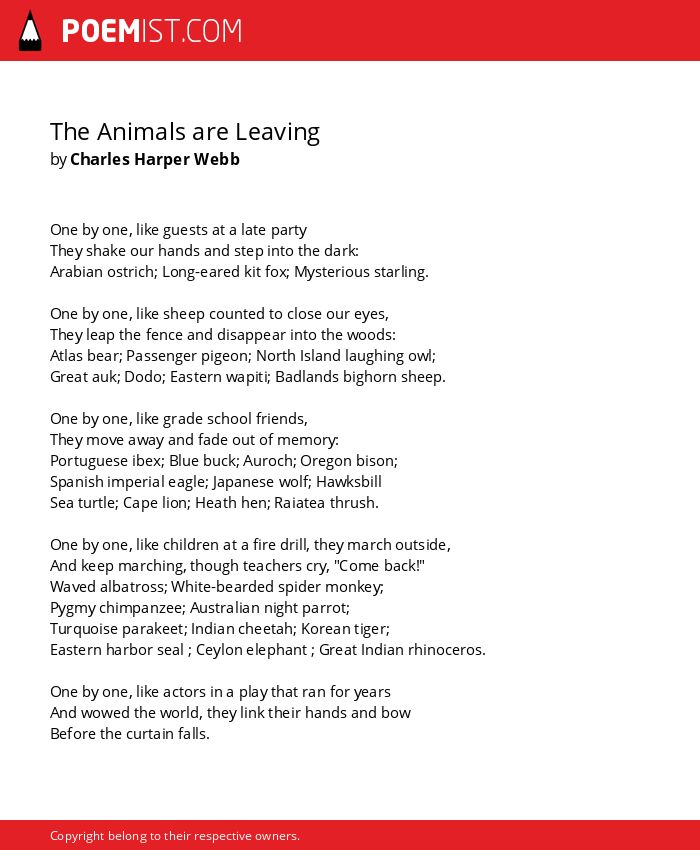 POEMIST.COM

The Animals are Leaving
by Charles Harper Webb

One by one, like guests at a late party
They shake our hands and step into the dark:
Arabian ostrich; Long-eared kit fox; Mysterious starling.

One by one, like sheep counted to close our eyes,
They leap the fence and disappear into the woods:
Atlas bear; Passenger pigeon; North Island laughing owl;
Great auk; Dodo; Eastern wapiti; Badlands bighorn sheep.

One by one, like grade school friends,
They move away and fade out of memory:
Portuguese ibex; Blue buck; Auroch; Oregon bison;
Spanish imperial eagle; Japanese wolf; Hawksbill
Sea turtle; Cape lion; Heath hen; Raiatea thrush.

One by one, like children at a fire drill, they march outside,
And keep marching, though teachers cry, "Come back!"
Waved albatross; White-bearded spider monkey;
Pygmy chimpanzee; Australian night parrot;
Turquoise parakeet; Indian cheetah; Korean tiger;
Eastern harbor seal ; Ceylon elephant ; Great Indian rhinoceros.

One by one, like actors in a play that ran for years
And wowed the world, they link their hands and bow
Before the curtain falls.

Copyright belong to their respective owners.